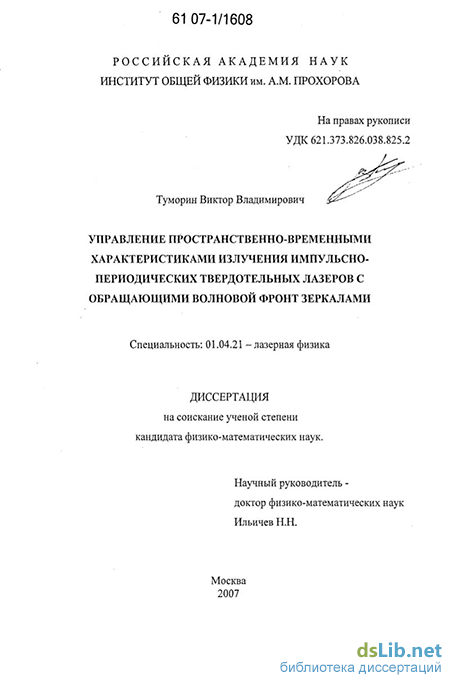 61 07-1/1608

РОССИЙСКАЯ АКАДЕМИЯ НАУК
ИНСТИТУТ ОБЩЕЙ ФИЗИКИ им. А.М. ПРОХОРОВА

На правах рукописи
УДК 621.373.826.038.825.2

Туморин Виктор Владимирович

УПРАВЛЕНИЕ ПРОСТРАНСТВЕННО-ВРЕМЕННЫМИ ХАРАКТЕРИСТИКАМИ ИЗЛУЧЕНИЯ ИМПУЛЬСНО-ПЕРИОДИЧЕСКИХ ТВЕРДОТЕЛЬНЫХ ЛАЗЕРОВ С ОБРАЩАЮЩИМИ ВОЛНОВОЙ ФРОНТ ЗЕРКАЛАМИ

Специальность: 01.04.21 – лазерная физика

ДИССЕРТАЦИЯ
на соискание ученой степени
кандидата физико-математических наук.

Научный руководитель -
доктор физико-математических наук
Ильичев Н.Н.

Москва
2007

dsLib.net
библиотека диссертаций